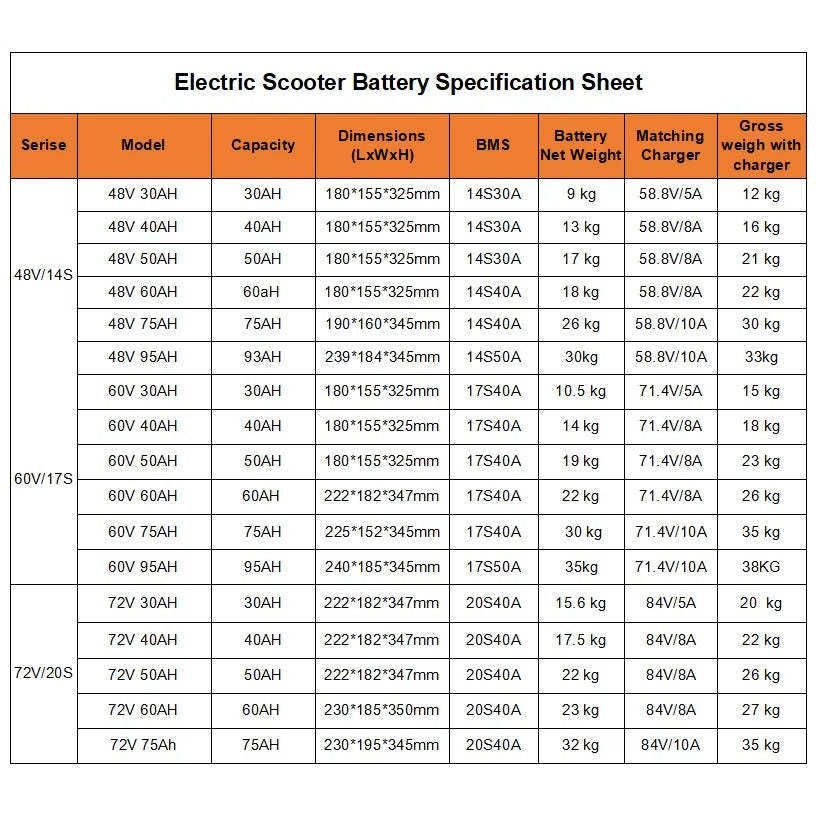 Electric Scooter Battery Specification Sheet

| Serise | Model | Capacity | Dimensions (LxWxH) | BMS | Battery Net Weight | Matching Charger | Gross weigh with charger |
|---|---|---|---|---|---|---|---|
| 48V/14S | 48V 30AH | 30AH | 180\*155\*325mm | 14S30A | 9 kg | 58.8V/5A | 12 kg |
| | 48V 40AH | 40AH | 180\*155\*325mm | 14S30A | 13 kg | 58.8V/8A | 16 kg |
| | 48V 50AH | 50AH | 180\*155\*325mm | 14S30A | 17 kg | 58.8V/8A | 21 kg |
| | 48V 60AH | 60aH | 180\*155\*325mm | 14S40A | 18 kg | 58.8V/8A | 22 kg |
| | 48V 75AH | 75AH | 190\*160\*345mm | 14S40A | 26 kg | 58.8V/10A | 30 kg |
| | 48V 95AH | 93AH | 239\*184\*345mm | 14S50A | 30kg | 58.8V/10A | 33kg |
| 60V/17S | 60V 30AH | 30AH | 180\*155\*325mm | 17S40A | 10.5 kg | 71.4V/5A | 15 kg |
| | 60V 40AH | 40AH | 180\*155\*325mm | 17S40A | 14 kg | 71.4V/8A | 18 kg |
| | 60V 50AH | 50AH | 180\*155\*325mm | 17S40A | 19 kg | 71.4V/8A | 23 kg |
| | 60V 60AH | 60AH | 222\*182\*347mm | 17S40A | 22 kg | 71.4V/8A | 26 kg |
| | 60V 75AH | 75AH | 225\*152\*345mm | 17S40A | 30 kg | 71.4V/10A | 35 kg |
| | 60V 95AH | 95AH | 240\*185\*345mm | 17S50A | 35kg | 71.4V/10A | 38KG |
| 72V/20S | 72V 30AH | 30AH | 222\*182\*347mm | 20S40A | 15.6 kg | 84V/5A | 20 kg |
| | 72V 40AH | 40AH | 222\*182\*347mm | 20S40A | 17.5 kg | 84V/8A | 22 kg |
| | 72V 50AH | 50AH | 222\*182\*347mm | 20S40A | 22 kg | 84V/8A | 26 kg |
| | 72V 60AH | 60AH | 230\*185\*350mm | 20S40A | 23 kg | 84V/8A | 27 kg |
| | 72V 75Ah | 75AH | 230\*195\*345mm | 20S40A | 32 kg | 84V/10A | 35 kg |